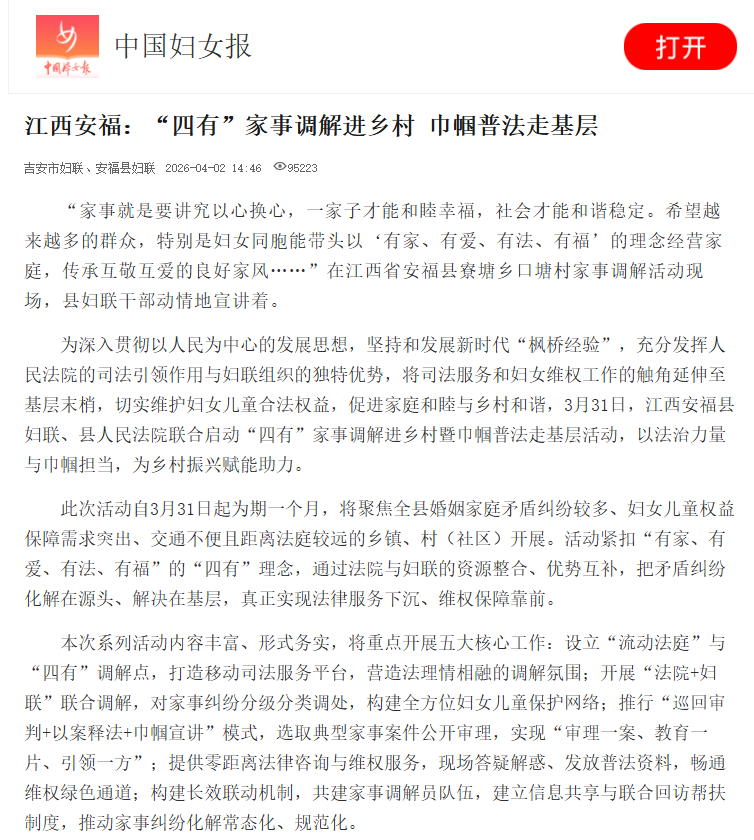 中国妇女报

中国妇女报

打开

江西安福：“四有”家事调解进乡村 巾帼普法走基层

吉安市妇联、安福县妇联 2026-04-02 14:46 95223

“家事就是要讲究以心换心，一家子才能和睦幸福，社会才能和谐稳定。希望越来越多的群众，特别是妇女同胞能带头以‘有家、有爱、有法、有福’的理念经营家庭，传承互敬互爱的良好家风……”在江西省安福县寮塘乡口塘村家事调解活动现场，县妇联干部动情地宣讲着。

为深入贯彻以人民为中心的发展思想，坚持和发展新时代“枫桥经验”，充分发挥人民法院的司法引领作用与妇联组织的独特优势，将司法服务和妇女维权工作的触角延伸至基层末梢，切实维护妇女儿童合法权益，促进家庭和睦与乡村和谐，3月31日，江西安福县妇联、县人民法院联合启动“四有”家事调解进乡村暨巾帼普法走基层活动，以法治力量与巾帼担当，为乡村振兴赋能助力。

此次活动自3月31日起为期一个月，将聚焦全县婚姻家庭矛盾纠纷较多、妇女儿童权益保障需求突出、交通不便且距离法庭较远的乡镇、村（社区）开展。活动紧扣“有家、有爱、有法、有福”的“四有”理念，通过法院与妇联的资源整合、优势互补，把矛盾纠纷化解在源头、解决在基层，真正实现法律服务下沉、维权保障靠前。

本次系列活动内容丰富、形式务实，将重点开展五大核心工作：设立“流动法庭”与“四有”调解点，打造移动司法服务平台，营造法理情相融的调解氛围；开展“法院+妇联”联合调解，对家事纠纷分级分类调处，构建全方位妇女儿童保护网络；推行“巡回审判+以案释法+巾帼宣讲”模式，选取典型家事案件公开审理，实现“审理一案、教育一片、引领一方”；提供零距离法律咨询与维权服务，现场答疑解惑、发放普法资料，畅通维权绿色通道；构建长效联动机制，共建家事调解员队伍，建立信息共享与联合回访帮扶制度，推动家事纠纷化解常态化、规范化。